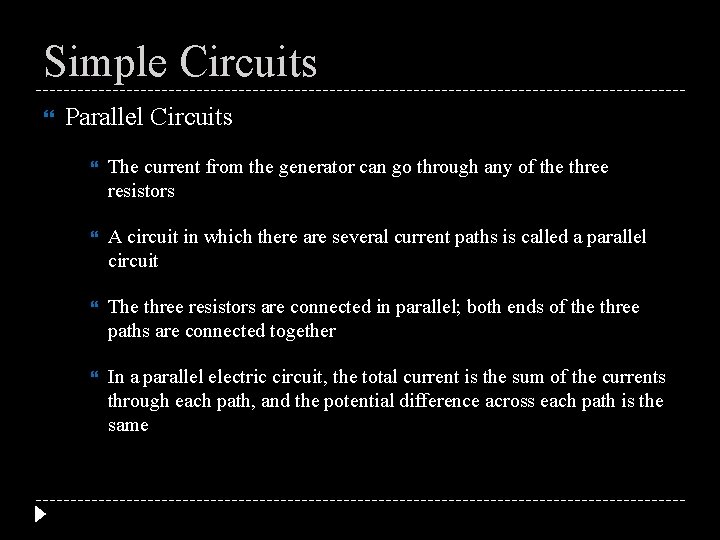 Simple Circuits

Parallel Circuits

The current from the generator can go through any of the three resistors

A circuit in which there are several current paths is called a parallel circuit

The three resistors are connected in parallel; both ends of the three paths are connected together

In a parallel electric circuit, the total current is the sum of the currents through each path, and the potential difference across each path is the same